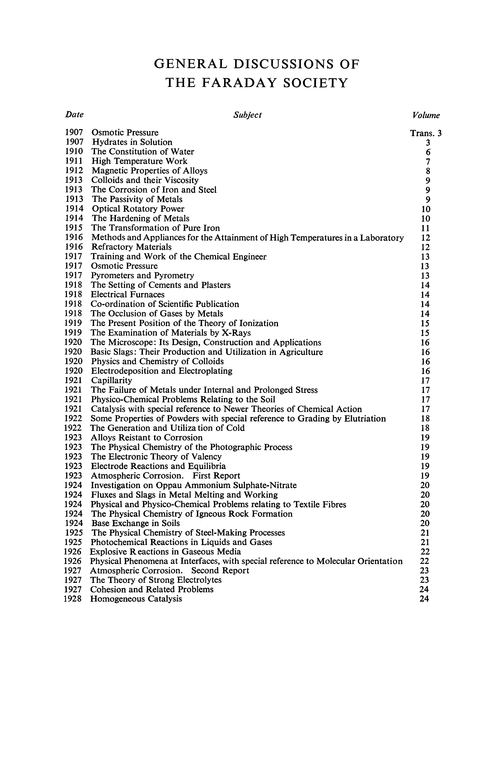 GENERAL DISCUSSIONS OF
THE FARADAY SOCIETY

| Date | Subject | Volume |
|---|---|---|
| 1907 | Osmotic Pressure | Trans. 3 |
| 1907 | Hydrates in Solution | 3 |
| 1910 | The Constitution of Water | 6 |
| 1911 | High Temperature Work | 7 |
| 1912 | Magnetic Properties of Alloys | 8 |
| 1913 | Colloids and their Viscosity | 9 |
| 1913 | The Corrosion of Iron and Steel | 9 |
| 1913 | The Passivity of Metals | 9 |
| 1914 | Optical Rotatory Power | 10 |
| 1914 | The Hardening of Metals | 10 |
| 1915 | The Transformation of Pure Iron | 11 |
| 1916 | Methods and Appliances for the Attainment of High Temperatures in a Laboratory | 12 |
| 1916 | Refractory Materials | 12 |
| 1917 | Training and Work of the Chemical Engineer | 13 |
| 1917 | Osmotic Pressure | 13 |
| 1917 | Pyrometers and Pyrometry | 13 |
| 1918 | The Setting of Cements and Plasters | 14 |
| 1918 | Electrical Furnaces | 14 |
| 1918 | Co-ordination of Scientific Publication | 14 |
| 1918 | The Occlusion of Gases by Metals | 14 |
| 1919 | The Present Position of the Theory of Ionization | 15 |
| 1919 | The Examination of Materials by X-Rays | 15 |
| 1920 | The Microscope: Its Design, Construction and Applications | 16 |
| 1920 | Basic Slags: Their Production and Utilization in Agriculture | 16 |
| 1920 | Physics and Chemistry of Colloids | 16 |
| 1920 | Electrodeposition and Electroplating | 16 |
| 1921 | Capillarity | 17 |
| 1921 | The Failure of Metals under Internal and Prolonged Stress | 17 |
| 1921 | Physico-Chemical Problems Relating to the Soil | 17 |
| 1921 | Catalysis with special reference to Newer Theories of Chemical Action | 17 |
| 1922 | Some Properties of Powders with special reference to Grading by Elutriation | 18 |
| 1922 | The Generation and Utiliza tion of Cold | 18 |
| 1923 | Alloys Reistant to Corrosion | 19 |
| 1923 | The Physical Chemistry of the Photographic Process | 19 |
| 1923 | The Electronic Theory of Valency | 19 |
| 1923 | Electrode Reactions and Equilibria | 19 |
| 1923 | Atmospheric Corrosion. First Report | 19 |
| 1924 | Investigation on Oppau Ammonium Sulphate-Nitrate | 20 |
| 1924 | Fluxes and Slags in Metal Melting and Working | 20 |
| 1924 | Physical and Physico-Chemical Problems relating to Textile Fibres | 20 |
| 1924 | The Physical Chemistry of Igneous Rock Formation | 20 |
| 1924 | Base Exchange in Soils | 20 |
| 1925 | The Physical Chemistry of Steel-Making Processes | 21 |
| 1925 | Photochemical Reactions in Liquids and Gases | 21 |
| 1926 | Explosive R eactions in Gaseous Media | 22 |
| 1926 | Physical Phenomena at Interfaces, with special reference to Molecular Orientation | 22 |
| 1927 | Atmospheric Corrosion. Second Report | 23 |
| 1927 | The Theory of Strong Electrolytes | 23 |
| 1927 | Cohesion and Related Problems | 24 |
| 1928 | Homogeneous Catalysis | 24 |